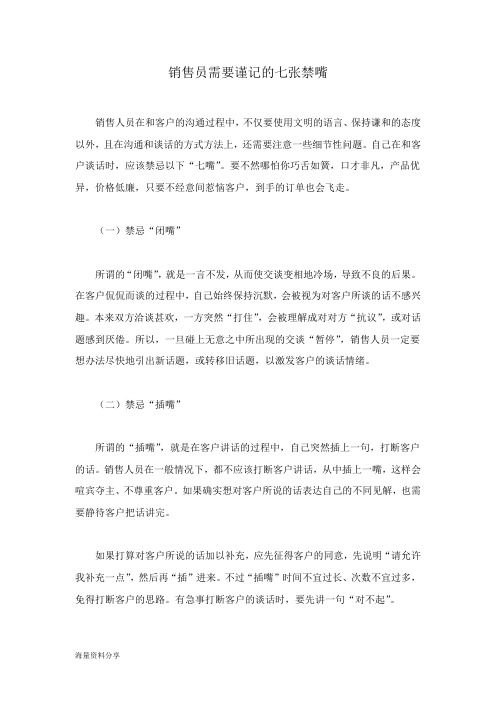 销售员需要谨记的七张禁嘴

销售人员在和客户的沟通过程中，不仅要使用文明的语言、保持谦和的态度以外，且在沟通和谈话的方式方法上，还需要注意一些细节性问题。自己在和客户谈话时，应该禁忌以下“七嘴”。要不然哪怕你巧舌如簧，口才非凡，产品优异，价格低廉，只要不经意间惹恼客户，到手的订单也会飞走。

（一）禁忌“闭嘴”

所谓的“闭嘴”，就是一言不发，从而使交谈变相地冷场，导致不良的后果。在客户侃侃而谈的过程中，自己始终保持沉默，会被视为对客户所谈的话不感兴趣。本来双方洽谈甚欢，一方突然“打住”，会被理解成对对方“抗议”，或对话题感到厌倦。所以，一旦碰上无意之中所出现的交谈“暂停”，销售人员一定要想办法尽快地引出新话题，或转移旧话题，以激发客户的谈话情绪。

（二）禁忌“插嘴”

所谓的“插嘴”，就是在客户讲话的过程中，自己突然插上一句，打断客户的话。销售人员在一般情况下，都不应该打断客户讲话，从中插上一嘴，这样会喧宾夺主、不尊重客户。如果确实想对客户所说的话表达自己的不同见解，也需要静待客户把话讲完。

如果打算对客户所说的话加以补充，应先征得客户的同意，先说明“请允许我补充一点”，然后再“插”进来。不过“插嘴”时间不宜过长、次数不宜过多，免得打断客户的思路。有急事打断客户的谈话时，要先讲一句“对不起”。

海量资料分享